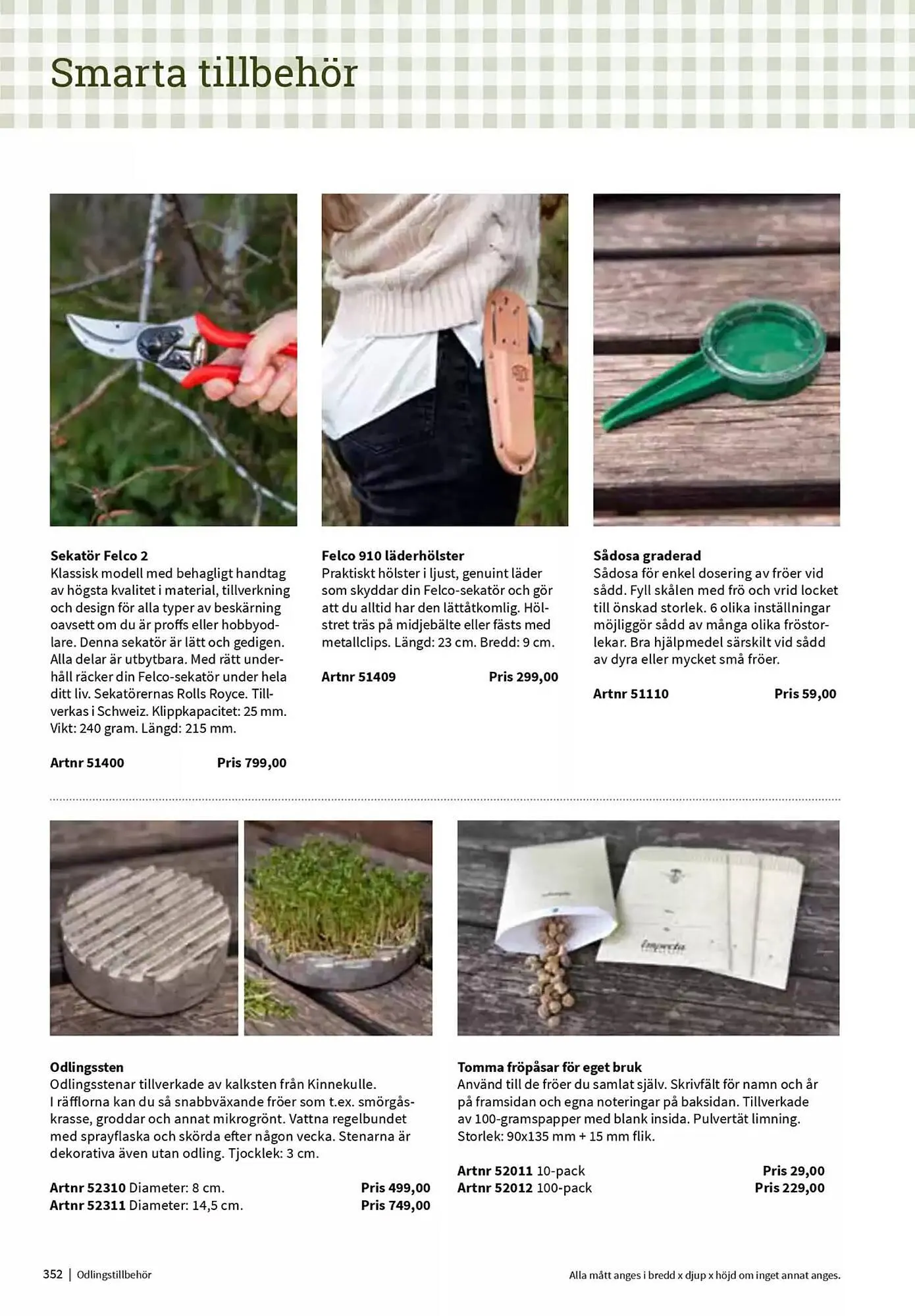 Smarta tillbehör

Sekatör Felco 2
Klassisk modell med behagligt handtag av högsta kvalitet i material, tillverkning och design för alla typer av beskärning oavsett om du är proffs eller hobbyodlare. Denna sekatör är lätt och gedigen. Alla delar är utbytbara. Med rätt underhåll räcker din Felco-sekatör under hela ditt liv. Sekatörernas Rolls Royce. Tillverkas i Schweiz. Klippkapacitet: 25 mm. Vikt: 240 gram. Längd: 215 mm.

Artnr 51400 Pris 799,00

Felco 910 läderhölster
Praktiskt hölster i ljust, genuint läder som skyddar din Felco-sekatör och gör att du alltid har den lättåtkomlig. Hölstret träs på midjebälte eller fästs med metallclips. Längd: 23 cm. Bredd: 9 cm.

Artnr 51409 Pris 299,00

Sådosa graderad
Sådosa för enkel dosering av fröer vid sådd. Fyll skålen med frö och vrid locket till önskad storlek. 6 olika inställningar möjliggör sådd av många olika fröstorlekar. Bra hjälpmedel särskilt vid sådd av dyra eller mycket små fröer.

Artnr 51110 Pris 59,00

Odlingssten
Odlingsstenar tillverkade av kalksten från Kinnekulle. I räfflorna kan du så snabbväxande fröer som t.ex. smörgåskrasse, groddar och annat mikrogrönt. Vattna regelbundet med sprayflaska och skörda efter någon vecka. Stenarna är dekorativa även utan odling. Tjocklek: 3 cm.

Artnr 52310 Diameter: 8 cm. Pris 499,00
Artnr 52311 Diameter: 14,5 cm. Pris 749,00

Tomma fröpåsar för eget bruk
Använd till de fröer du samlat själv. Skrivfält för namn och år på framsidan och egna noteringar på baksidan. Tillverkade av 100-gramspapper med blank insida. Pulvertät limning. Storlek: 90x135 mm + 15 mm flik.

Artnr 52011 10-pack Pris 29,00
Artnr 52012 100-pack Pris 229,00

352 | Odlingstillbehör

Alla mått anges i bredd x djup x höjd om inget annat anges.